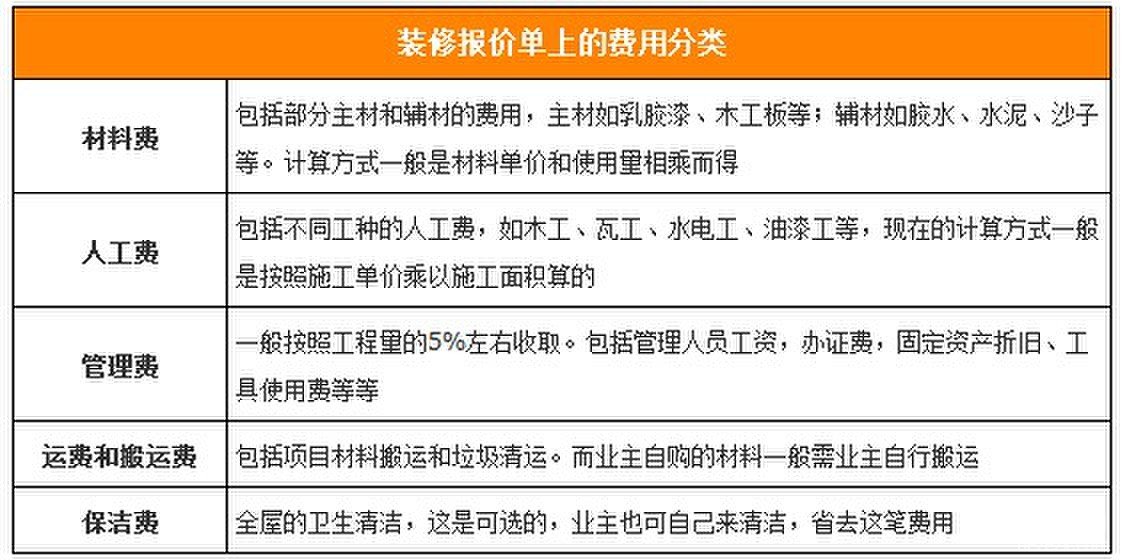 | 装修报价单上的费用分类 | |
|---|---|
| 材料费 | 包括部分主材和辅材的费用，主材如乳胶漆、木工板等；辅材如胶水、水泥、沙子等。计算方式一般是材料单价和使用里相乘而得 |
| 人工费 | 包括不同工种的人工费，如木工、瓦工、水电工、油漆工等，现在的计算方式一般是按照施工单价乘以施工面积算的 |
| 管理费 | 一般按照工程里的5%左右收取。包括管理人员工资，办证费，固定资产折旧、工具使用费等等 |
| 运费和搬运费 | 包括项目材料搬运和垃圾清运。而业主自购的材料一般需业主自行搬运 |
| 保洁费 | 全屋的卫生清洁，这是可选的，业主也可自己来清洁，省去这笔费用 |